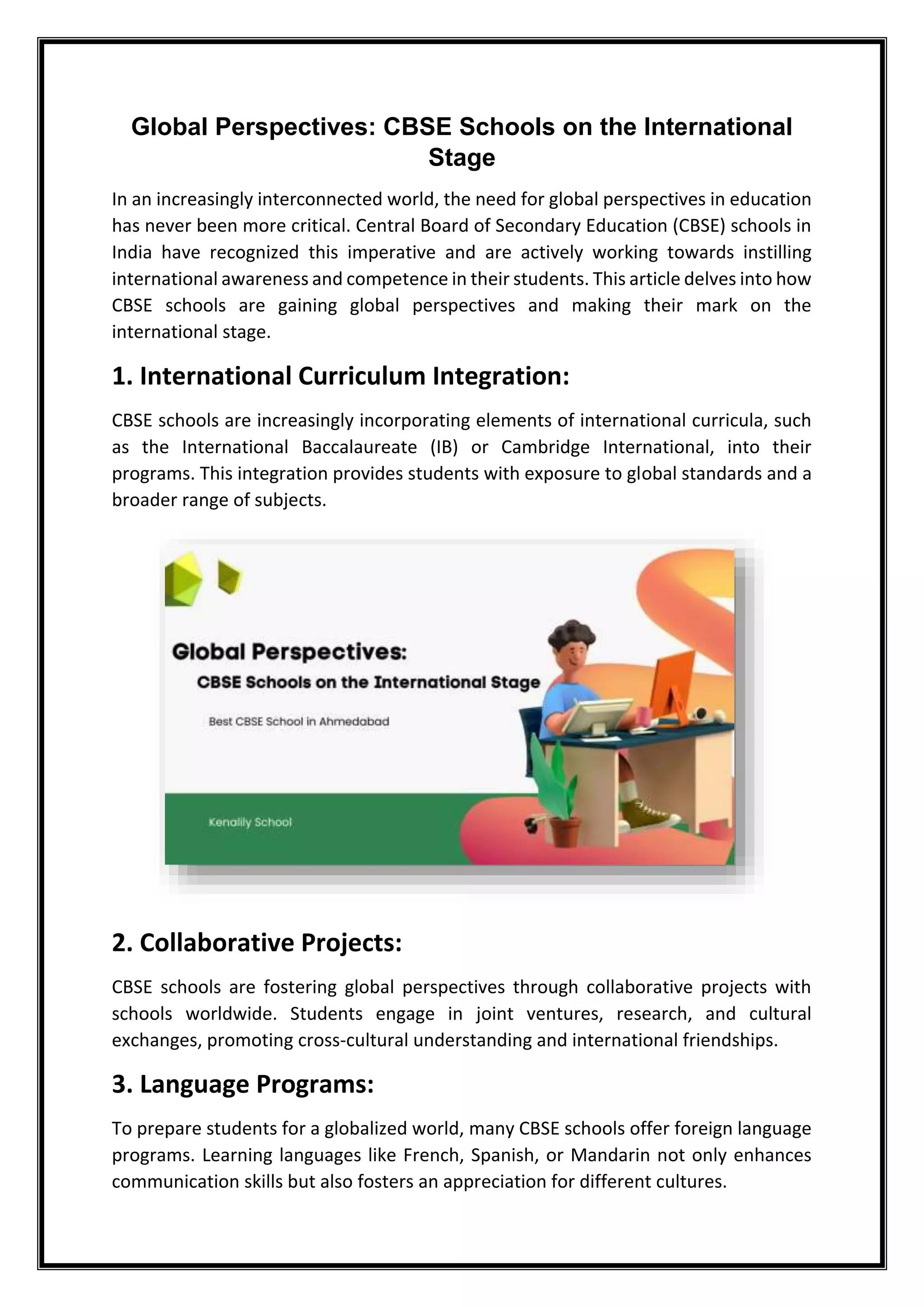 Global Perspectives: CBSE Schools on the International Stage

In an increasingly interconnected world, the need for global perspectives in education has never been more critical. Central Board of Secondary Education (CBSE) schools in India have recognized this imperative and are actively working towards instilling international awareness and competence in their students. This article delves into how CBSE schools are gaining global perspectives and making their mark on the international stage.

1. International Curriculum Integration:

CBSE schools are increasingly incorporating elements of international curricula, such as the International Baccalaureate (IB) or Cambridge International, into their programs. This integration provides students with exposure to global standards and a broader range of subjects.

Global Perspectives:

CBSE Schools on the International Stage

Best CBSE School in Ahmedabad

Kenalily School

2. Collaborative Projects:

CBSE schools are fostering global perspectives through collaborative projects with schools worldwide. Students engage in joint ventures, research, and cultural exchanges, promoting cross-cultural understanding and international friendships.

3. Language Programs:

To prepare students for a globalized world, many CBSE schools offer foreign language programs. Learning languages like French, Spanish, or Mandarin not only enhances communication skills but also fosters an appreciation for different cultures.